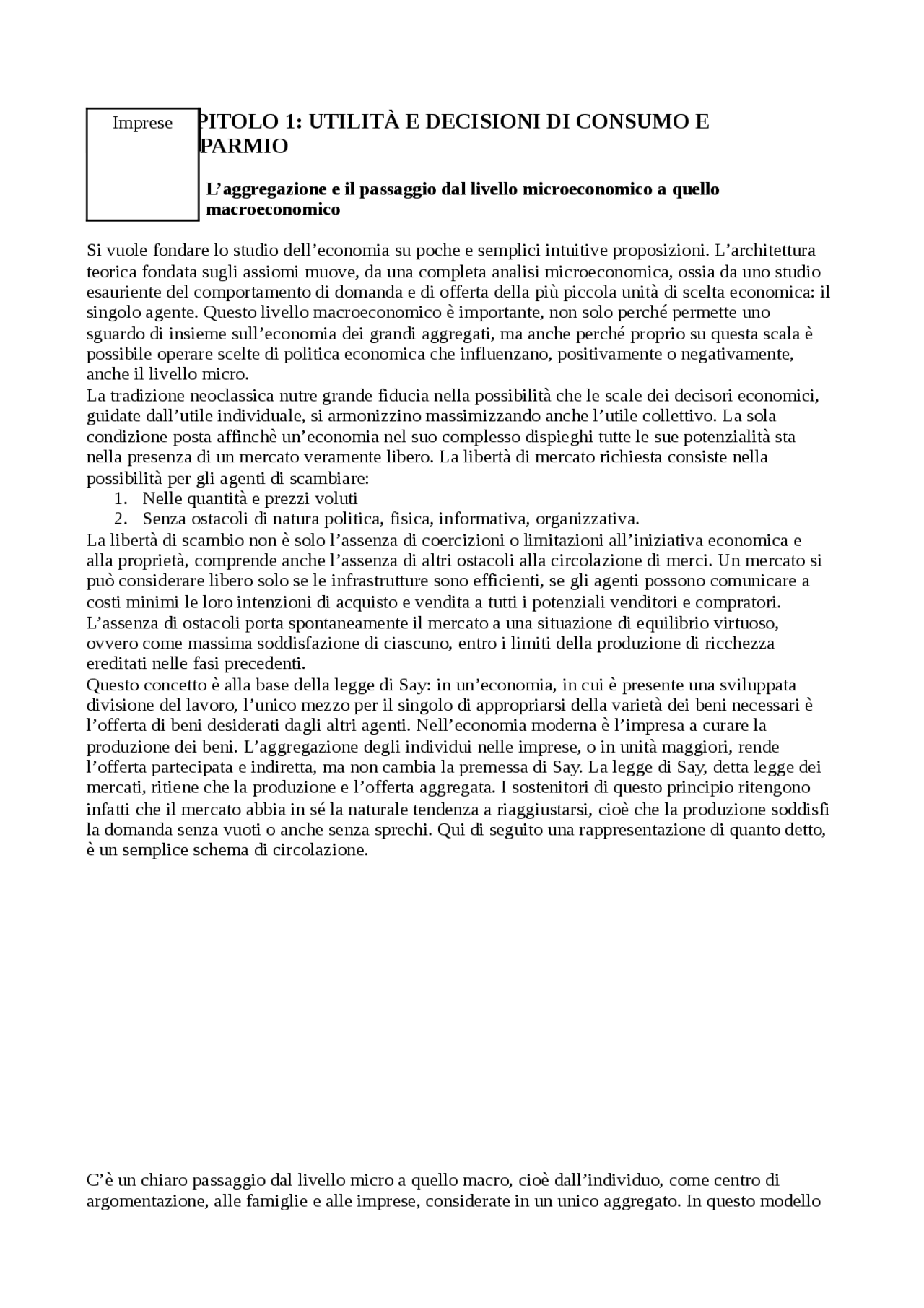 Imprese

PITOLO 1: UTILITÀ E DECISIONI DI CONSUMO E PARMIO

L’aggregazione e il passaggio dal livello microeconomico a quello macroeconomico

Si vuole fondare lo studio dell’economia su poche e semplici intuitive proposizioni. L’architettura teorica fondata sugli assiomi muove, da una completa analisi microeconomica, ossia da uno studio esauriente del comportamento di domanda e di offerta della più piccola unità di scelta economica: il singolo agente. Questo livello macroeconomico è importante, non solo perché permette uno sguardo di insieme sull’economia dei grandi aggregati, ma anche perché proprio su questa scala è possibile operare scelte di politica economica che influenzano, positivamente o negativamente, anche il livello micro.
La tradizione neoclassica nutre grande fiducia nella possibilità che le scale dei decisori economici, guidate dall’utile individuale, si armonizzino massimizzando anche l’utile collettivo. La sola condizione posta affinchè un’economia nel suo complesso dispieghi tutte le sue potenzialità sta nella presenza di un mercato veramente libero. La libertà di mercato richiesta consiste nella possibilità per gli agenti di scambiare:
1. Nelle quantità e prezzi voluti
2. Senza ostacoli di natura politica, fisica, informativa, organizzativa.
La libertà di scambio non è solo l’assenza di coercizioni o limitazioni all’iniziativa economica e alla proprietà, comprende anche l’assenza di altri ostacoli alla circolazione di merci. Un mercato si può considerare libero solo se le infrastrutture sono efficienti, se gli agenti possono comunicare a costi minimi le loro intenzioni di acquisto e vendita a tutti i potenziali venditori e compratori. L’assenza di ostacoli porta spontaneamente il mercato a una situazione di equilibrio virtuoso, ovvero come massima soddisfazione di ciascuno, entro i limiti della produzione di ricchezza ereditati nelle fasi precedenti.
Questo concetto è alla base della legge di Say: in un’economia, in cui è presente una sviluppata divisione del lavoro, l’unico mezzo per il singolo di appropriarsi della varietà dei beni necessari è l’offerta di beni desiderati dagli altri agenti. Nell’economia moderna è l’impresa a curare la produzione dei beni. L’aggregazione degli individui nelle imprese, o in unità maggiori, rende l’offerta partecipata e indiretta, ma non cambia la premessa di Say. La legge di Say, detta legge dei mercati, ritiene che la produzione e l’offerta aggregata. I sostenitori di questo principio ritengono infatti che il mercato abbia in sé la naturale tendenza a riaggiustarsi, cioè che la produzione soddisfi la domanda senza vuoti o anche senza sprechi. Qui di seguito una rappresentazione di quanto detto, è un semplice schema di circolazione.

C’è un chiaro passaggio dal livello micro a quello macro, cioè dall’individuo, come centro di argomentazione, alle famiglie e alle imprese, considerate in un unico aggregato. In questo modello